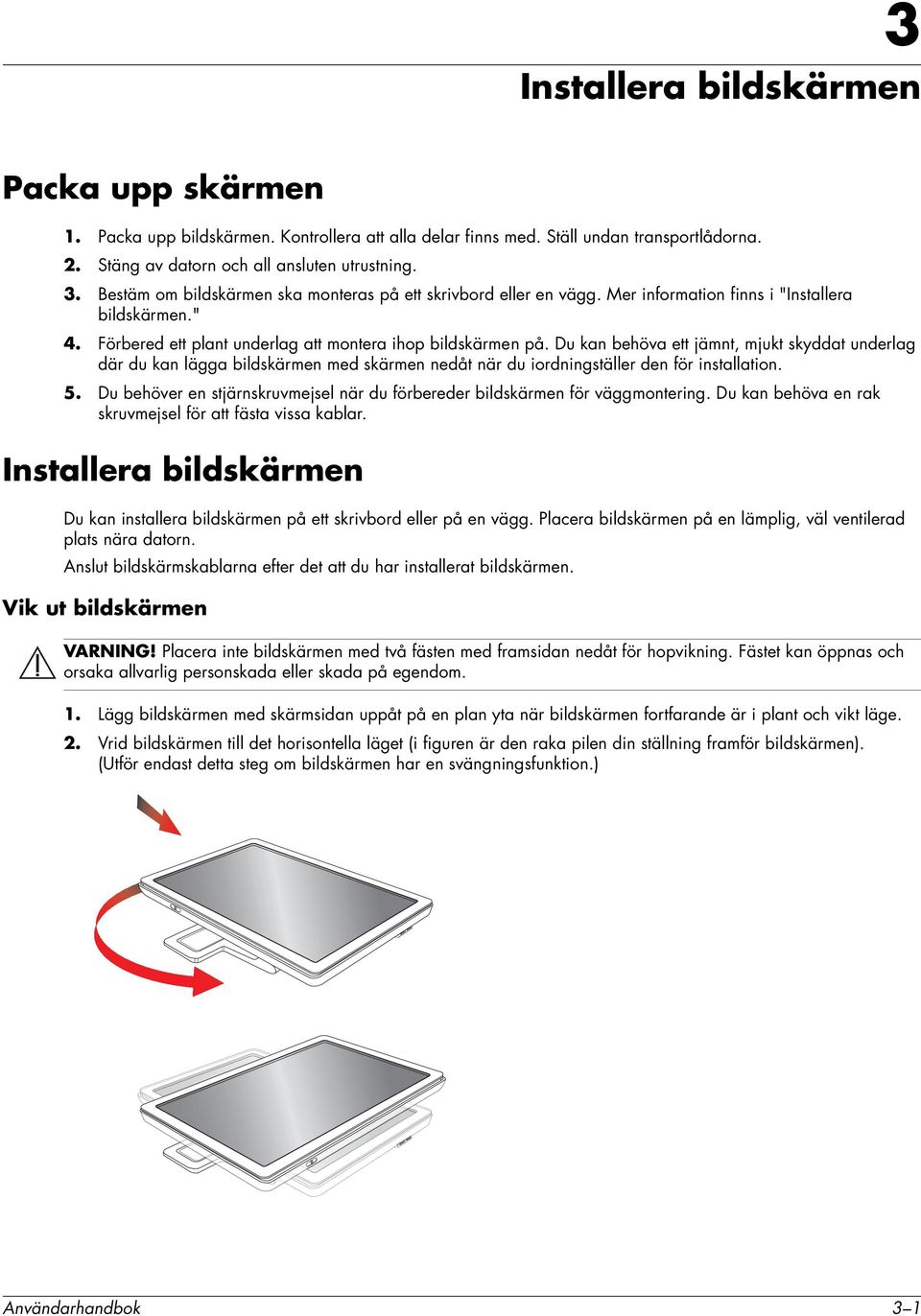 3

Installera bildskärmen

Packa upp skärmen

1. Packa upp bildskärmen. Kontrollera att alla delar finns med. Ställ undan transportlådorna.

2. Stäng av datorn och all ansluten utrustning.

3. Bestäm om bildskärmen ska monteras på ett skrivbord eller en vägg. Mer information finns i "Installera bildskärmen."

4. Förbered ett plant underlag att montera ihop bildskärmen på. Du kan behöva ett jämnt, mjukt skyddat underlag där du kan lägga bildskärmen med skärmen nedåt när du iordningställer den för installation.

5. Du behöver en stjärnskruvmejsel när du förbereder bildskärmen för väggmontering. Du kan behöva en rak skruvmejsel för att fästa vissa kablar.

Installera bildskärmen

Du kan installera bildskärmen på ett skrivbord eller på en vägg. Placera bildskärmen på en lämplig, väl ventilerad plats nära datorn.

Anslut bildskärmskablarna efter det att du har installerat bildskärmen.

Vik ut bildskärmen

VARNING! Placera inte bildskärmen med två fästen med framsidan nedåt för hopvikning. Fästet kan öppnas och orsaka allvarlig personskada eller skada på egendom.

1. Lägg bildskärmen med skärmsidan uppåt på en plan yta när bildskärmen fortfarande är i plant och vikt läge.

2. Vrid bildskärmen till det horisontella läget (i figuren är den raka pilen din ställning framför bildskärmen). (Utför endast detta steg om bildskärmen har en svängningsfunktion.)

Användarhandbok

3–1